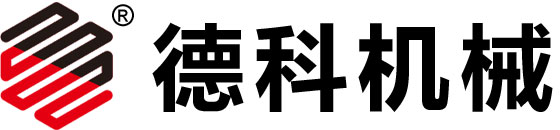 ®
德科机械